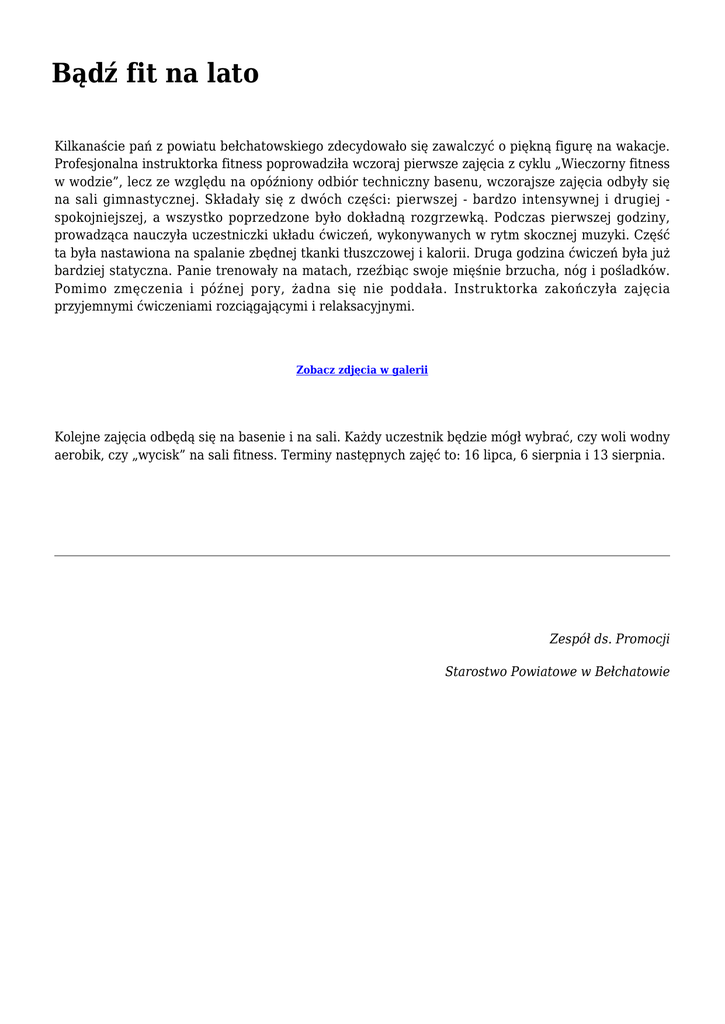 Bądź fit na lato

Kilkanaście pań z powiatu bełchatowskiego zdecydowało się zawalczyć o piękną figurę na wakacje. Profesjonalna instruktorka fitness poprowadziła wczoraj pierwsze zajęcia z cyklu „Wieczorny fitness w wodzie”, lecz ze względu na opóźniony odbiór techniczny basenu, wczorajsze zajęcia odbyły się na sali gimnastycznej. Składały się z dwóch części: pierwszej - bardzo intensywnej i drugiej - spokojniejszej, a wszystko poprzedzone było dokładną rozgrzewką. Podczas pierwszej godziny, prowadząca nauczyła uczestniczki układu ćwiczeń, wykonywanych w rytm skocznej muzyki. Część ta była nastawiona na spalanie zbędnej tkanki tłuszczowej i kalorii. Druga godzina ćwiczeń była już bardziej statyczna. Panie trenowały na matach, rzeźbiąc swoje mięśnie brzucha, nóg i pośladków. Pomimo zmęczenia i późnej pory, żadna się nie poddała. Instruktorka zakończyła zajęcia przyjemnymi ćwiczeniami rozciągającymi i relaksacyjnymi.

Zobacz zdjęcia w galerii

Kolejne zajęcia odbędą się na basenie i na sali. Każdy uczestnik będzie mógł wybrać, czy woli wodny aerobik, czy „wycisk” na sali fitness. Terminy następnych zajęć to: 16 lipca, 6 sierpnia i 13 sierpnia.

Zespół ds. Promocji

Starostwo Powiatowe w Bełchatowie